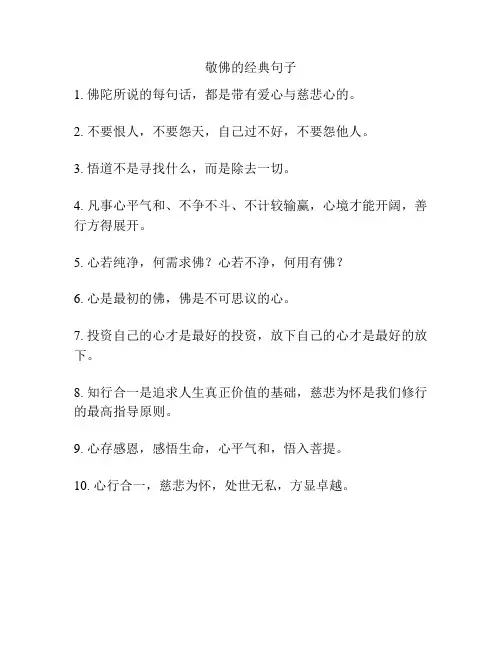 敬佛的经典句子

1. 佛陀所说的每句话，都是带有爱心与慈悲心的。

2. 不要恨人，不要怨天，自己过不好，不要怨他人。

3. 悟道不是寻找什么，而是除去一切。

4. 凡事心平气和、不争不斗、不计较输赢，心境才能开阔，善行方得展开。

5. 心若纯净，何需求佛？心若不净，何用有佛？

6. 心是最初的佛，佛是不可思议的心。

7. 投资自己的心才是最好的投资，放下自己的心才是最好的放下。

8. 知行合一是追求人生真正价值的基础，慈悲为怀是我们修行的最高指导原则。

9. 心存感恩，感悟生命，心平气和，悟入菩提。

10. 心行合一，慈悲为怀，处世无私，方显卓越。